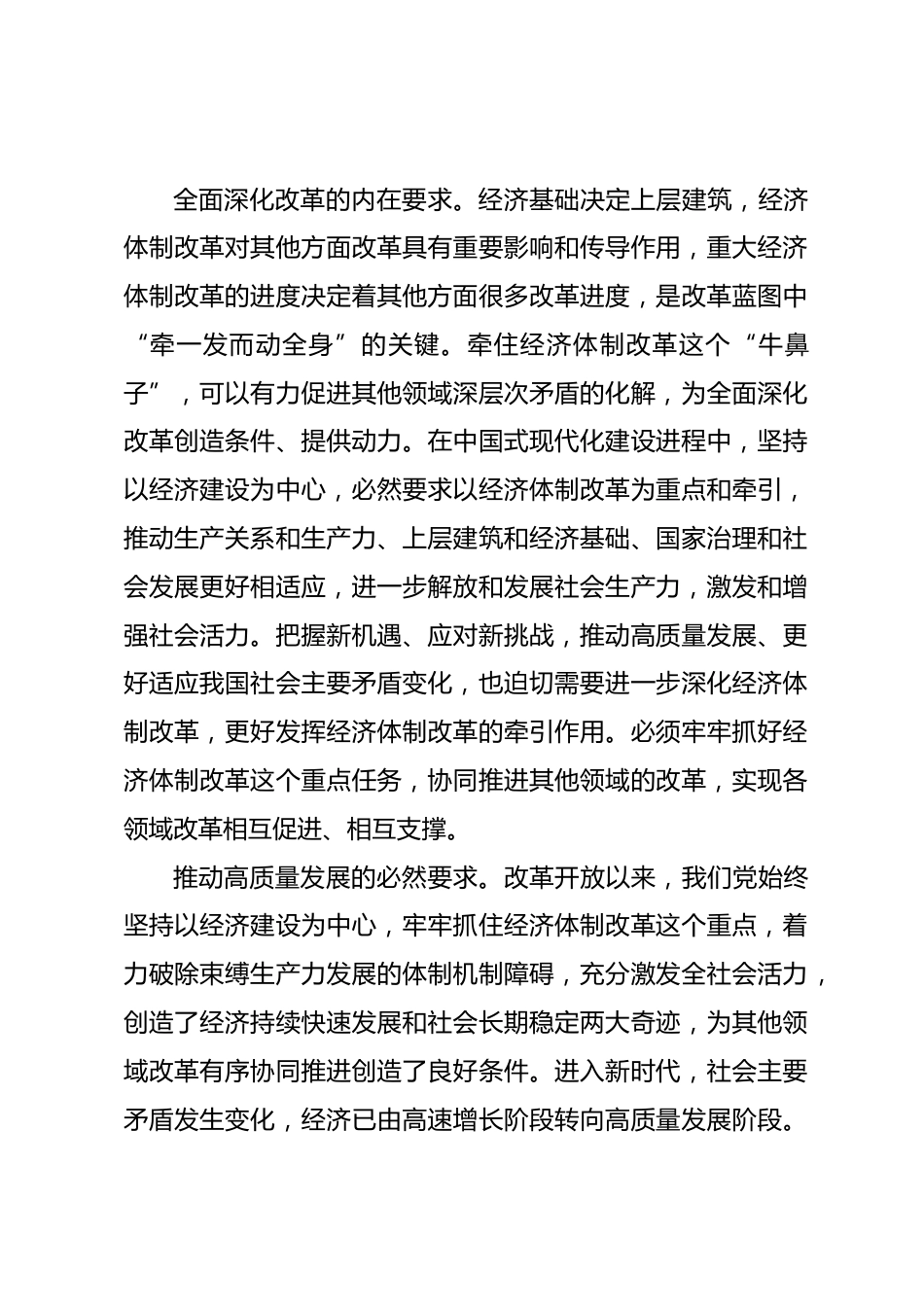 全面深化改革的内在要求。经济基础决定上层建筑，经济体制改革对其他方面改革具有重要影响和传导作用，重大经济体制改革的进度决定着其他方面很多改革进度，是改革蓝图中“牵一发而动全身”的关键。牵住经济体制改革这个“牛鼻子”，可以有力促进其他领域深层次矛盾的化解，为全面深化改革创造条件、提供动力。在中国式现代化建设进程中，坚持以经济建设为中心，必然要求以经济体制改革为重点和牵引，推动生产关系和生产力、上层建筑和经济基础、国家治理和社会发展更好相适应，进一步解放和发展社会生产力，激发和增强社会活力。把握新机遇、应对新挑战，推动高质量发展、更好适应我国社会主要矛盾变化，也迫切需要进一步深化经济体制改革，更好发挥经济体制改革的牵引作用。必须牢牢抓好经济体制改革这个重点任务，协同推进其他领域的改革，实现各领域改革相互促进、相互支撑。

推动高质量发展的必然要求。改革开放以来，我们党始终坚持以经济建设为中心，牢牢抓住经济体制改革这个重点，着力破除束缚生产力发展的体制机制障碍，充分激发全社会活力，创造了经济持续快速发展和社会长期稳定两大奇迹，为其他领域改革有序协同推进创造了良好条件。进入新时代，社会主要矛盾发生变化，经济已由高速增长阶段转向高质量发展阶段。